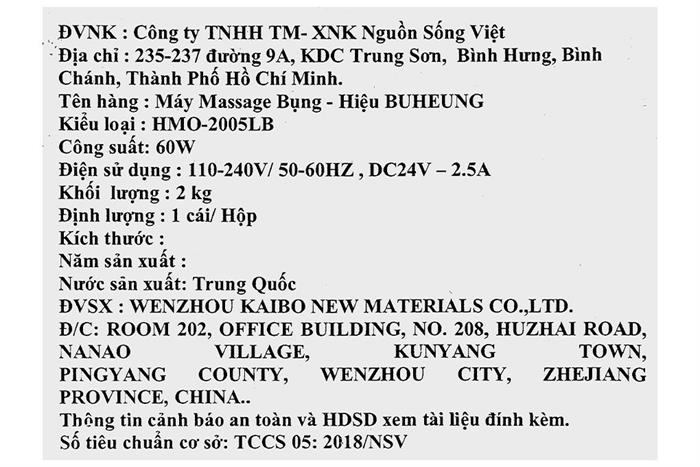 ĐVNK : Công ty TNHH TM- XNK Nguồn Sống Việt
Địa chỉ : 235-237 đường 9A, KDC Trung Sơn, Bình Hưng, Bình Chánh, Thành Phố Hồ Chí Minh.
Tên hàng : Máy Massage Bụng - Hiệu BUHEUNG
Kiểu loại : HMO-2005LB
Công suất: 60W
Điện sử dụng : 110-240V/ 50-60HZ , DC24V – 2.5A
Khối lượng : 2 kg
Định lượng : 1 cái/ Hộp
Kích thước :
Năm sản xuất :
Nước sản xuất: Trung Quốc
ĐVSX : WENZHOU KAIBO NEW MATERIALS CO.,LTD.
Đ/C: ROOM 202, OFFICE BUILDING, NO. 208, HUZHAI ROAD, NANAO VILLAGE, KUNYANG TOWN, PINGYANG COUNTY, WENZHOU CITY, ZHEJIANG PROVINCE, CHINA..
Thông tin cảnh báo an toàn và HDSD xem tài liệu đính kèm.
Số tiêu chuẩn cơ sở: TCCS 05: 2018/NSV